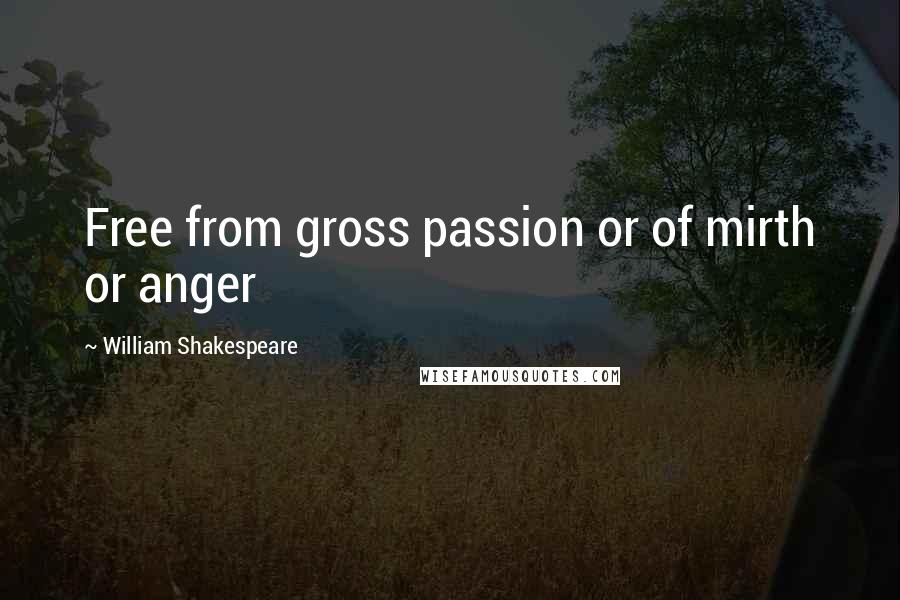 Free from gross passion or of mirth or anger

~ William Shakespeare

WISEFAMOUSQUOTES.COM